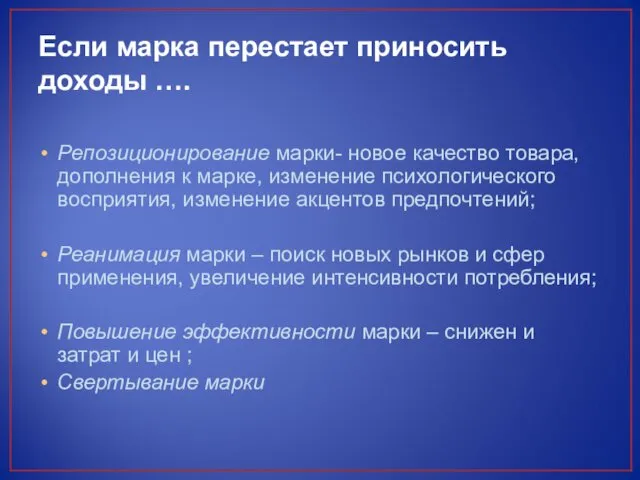 Если марка перестает приносить доходы ….

• Репозиционирование марки- новое качество товара, дополнения к марке, изменение психологического восприятия, изменение акцентов предпочтений;

• Реанимация марки – поиск новых рынков и сфер применения, увеличение интенсивности потребления;

• Повышение эффективности марки – снижен и затрат и цен ;
• Свертывание марки